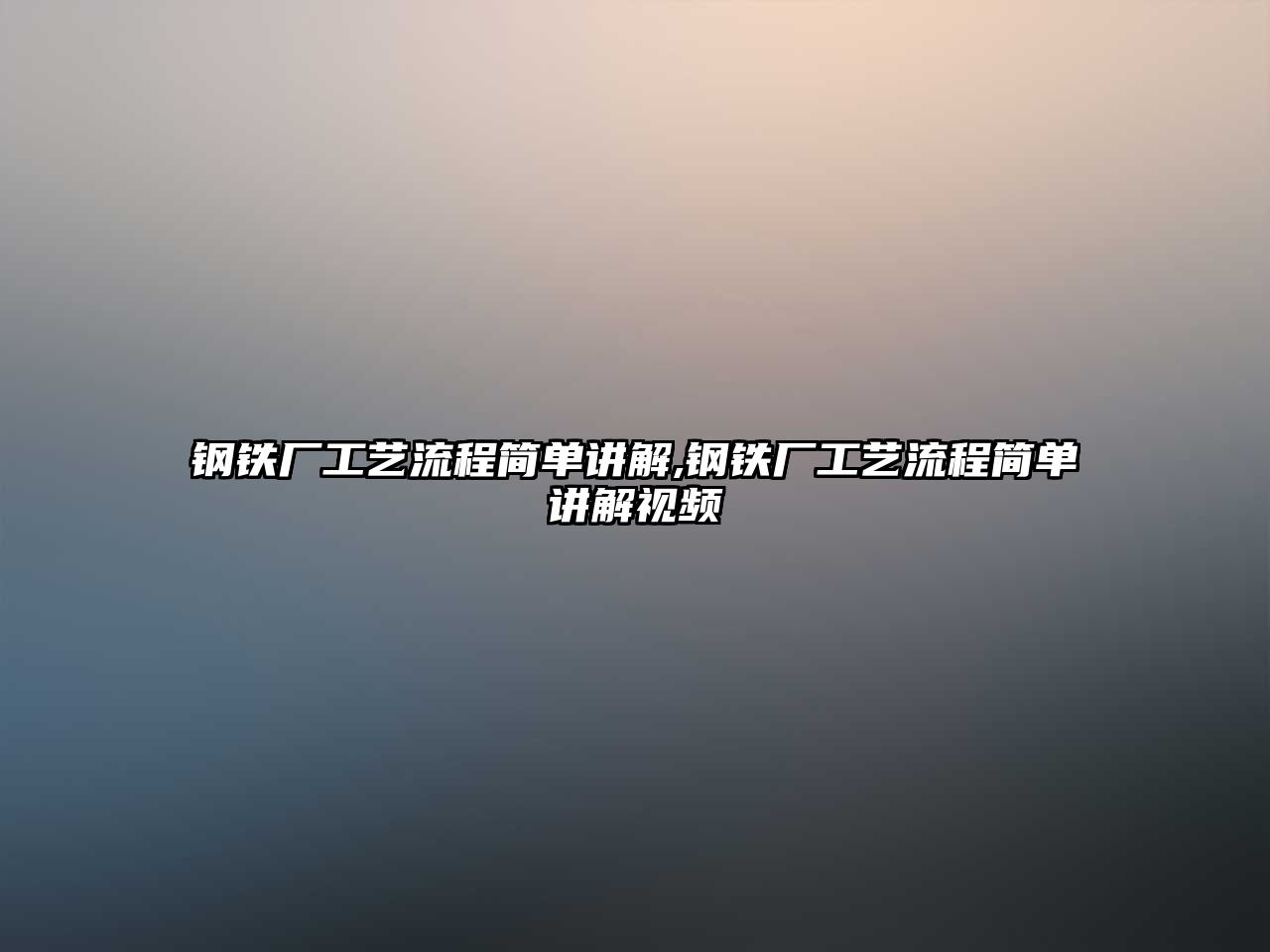 钢铁厂工艺流程简单讲解,钢铁厂工艺流程简单讲解视频